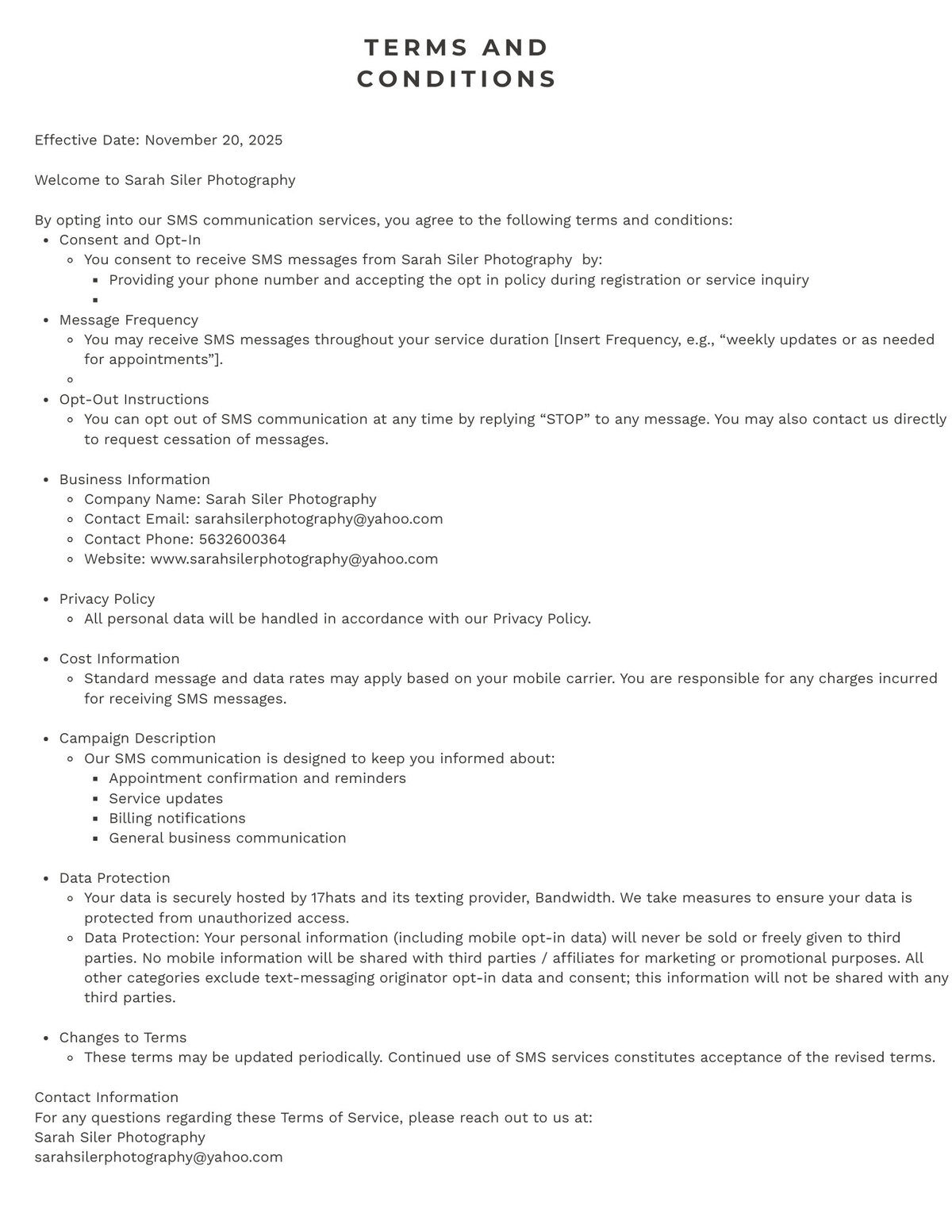 TERMS AND CONDITIONS

Effective Date: November 20, 2025

Welcome to Sarah Siler Photography

By opting into our SMS communication services, you agree to the following terms and conditions:
- Consent and Opt-In
  - You consent to receive SMS messages from Sarah Siler Photography by:
    - Providing your phone number and accepting the opt in policy during registration or service inquiry
- Message Frequency
  - You may receive SMS messages throughout your service duration [Insert Frequency, e.g., “weekly updates or as needed for appointments”].
- Opt-Out Instructions
  - You can opt out of SMS communication at any time by replying “STOP” to any message. You may also contact us directly to request cessation of messages.

- Business Information
  - Company Name: Sarah Siler Photography
  - Contact Email: sarahsilerphotography@yahoo.com
  - Contact Phone: 5632600364
  - Website: www.sarahsilerphotography@yahoo.com

- Privacy Policy
  - All personal data will be handled in accordance with our Privacy Policy.

- Cost Information
  - Standard message and data rates may apply based on your mobile carrier. You are responsible for any charges incurred for receiving SMS messages.

- Campaign Description
  - Our SMS communication is designed to keep you informed about:
    - Appointment confirmation and reminders
    - Service updates
    - Billing notifications
    - General business communication

- Data Protection
  - Your data is securely hosted by 17hats and its texting provider, Bandwidth. We take measures to ensure your data is protected from unauthorized access.
  - Data Protection: Your personal information (including mobile opt-in data) will never be sold or freely given to third parties. No mobile information will be shared with third parties / affiliates for marketing or promotional purposes. All other categories exclude text-messaging originator opt-in data and consent; this information will not be shared with any third parties.

- Changes to Terms
  - These terms may be updated periodically. Continued use of SMS services constitutes acceptance of the revised terms.

Contact Information
For any questions regarding these Terms of Service, please reach out to us at:
Sarah Siler Photography
sarahsilerphotography@yahoo.com